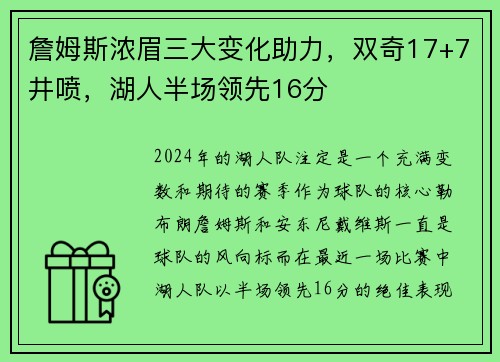 詹姆斯浓眉三大变化助力，双奇17+7井喷，湖人半场领先16分

2024年的湖人队注定是一个充满变数和期待的赛季作为球队的核心勒布朗詹姆斯和安东尼戴维斯一直是球队的风向标而在最近一场比赛中湖人队以半场领先16分的绝佳表现